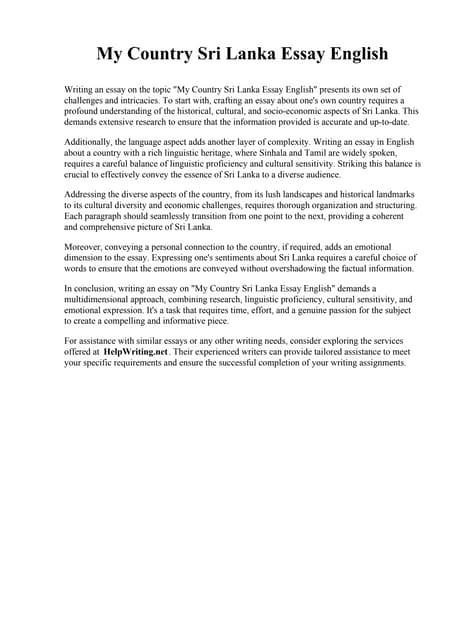 My Country Sri Lanka Essay English

Writing an essay on the topic "My Country Sri Lanka Essay English" presents its own set of challenges and intricacies. To start with, crafting an essay about one's own country requires a profound understanding of the historical, cultural, and socio-economic aspects of Sri Lanka. This demands extensive research to ensure that the information provided is accurate and up-to-date.

Additionally, the language aspect adds another layer of complexity. Writing an essay in English about a country with a rich linguistic heritage, where Sinhala and Tamil are widely spoken, requires a careful balance of linguistic proficiency and cultural sensitivity. Striking this balance is crucial to effectively convey the essence of Sri Lanka to a diverse audience.

Addressing the diverse aspects of the country, from its lush landscapes and historical landmarks to its cultural diversity and economic challenges, requires thorough organization and structuring. Each paragraph should seamlessly transition from one point to the next, providing a coherent and comprehensive picture of Sri Lanka.

Moreover, conveying a personal connection to the country, if required, adds an emotional dimension to the essay. Expressing one's sentiments about Sri Lanka requires a careful choice of words to ensure that the emotions are conveyed without overshadowing the factual information.

In conclusion, writing an essay on "My Country Sri Lanka Essay English" demands a multidimensional approach, combining research, linguistic proficiency, cultural sensitivity, and emotional expression. It's a task that requires time, effort, and a genuine passion for the subject to create a compelling and informative piece.

For assistance with similar essays or any other writing needs, consider exploring the services offered at HelpWriting.net. Their experienced writers can provide tailored assistance to meet your specific requirements and ensure the successful completion of your writing assignments.